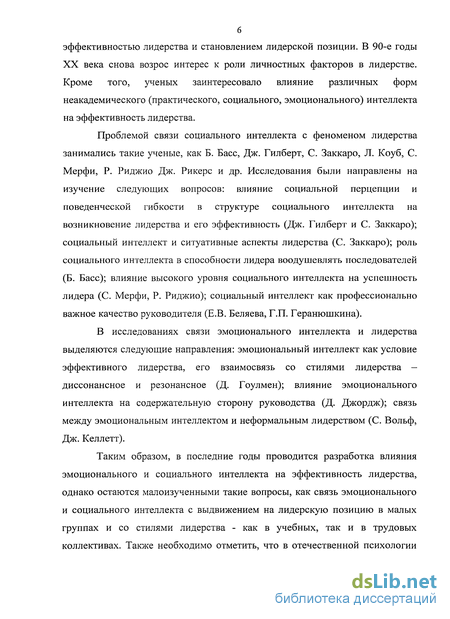 6

эффективностью лидерства и становлением лидерской позиции. В 90-е годы XX века снова возрос интерес к роли личностных факторов в лидерстве. Кроме того, ученых заинтересовало влияние различных форм неакадемического (практического, социального, эмоционального) интеллекта на эффективность лидерства.

Проблемой связи социального интеллекта с феноменом лидерства занимались такие ученые, как Б. Басс, Дж. Гилберт, С. Заккаро, Л. Коуб, С. Мерфи, Р. Риджио Дж. Рикерс и др. Исследования были направлены на изучение следующих вопросов: влияние социальной перцепции и поведенческой гибкости в структуре социального интеллекта на возникновение лидерства и его эффективность (Дж. Гилберт и С. Заккаро); социальный интеллект и ситуативные аспекты лидерства (С. Заккаро); роль социального интеллекта в способности лидера воодушевлять последователей (Б. Басс); влияние высокого уровня социального интеллекта на успешность лидера (С. Мерфи, Р. Риджио); социальный интеллект как профессионально важное качество руководителя (Е.В. Беляева, Г.П. Геранюшкина).

В исследованиях связи эмоционального интеллекта и лидерства выделяются следующие направления: эмоциональный интеллект как условие эффективного лидерства, его взаимосвязь со стилями лидерства – диссонансное и резонансное (Д. Гоулмен); влияние эмоционального интеллекта на содержательную сторону руководства (Д. Джордж); связь между эмоциональным интеллектом и неформальным лидерством (С. Вольф, Дж. Келлетт).

Таким образом, в последние годы проводится разработка влияния эмоционального и социального интеллекта на эффективность лидерства, однако остаются малоизученными такие вопросы, как связь эмоционального и социального интеллекта с выдвижением на лидерскую позицию в малых группах и со стилями лидерства - как в учебных, так и в трудовых коллективах. Также необходимо отметить, что в отечественной психологии

dsLib.net
библиотека диссертаций